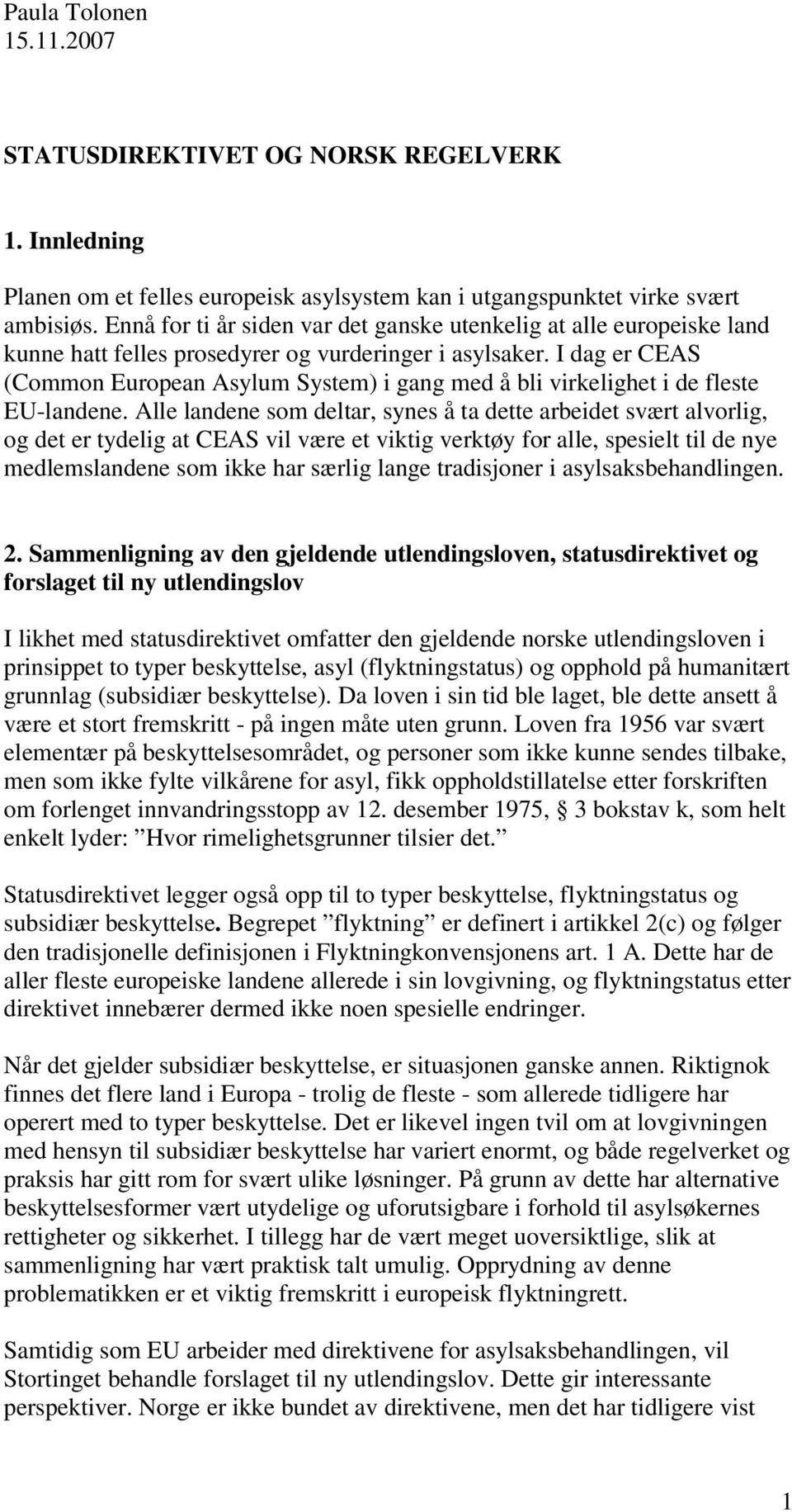 Paula Tolonen
15.11.2007

STATUSDIREKTIVET OG NORSK REGELVERK

1. Innledning

Planen om et felles europeisk asylsystem kan i utgangspunktet virke svært ambisiøs. Ennå for ti år siden var det ganske utenkelig at alle europeiske land kunne hatt felles prosedyrer og vurderinger i asylsaker. I dag er CEAS (Common European Asylum System) i gang med å bli virkelighet i de fleste EU-landene. Alle landene som deltar, synes å ta dette arbeidet svært alvorlig, og det er tydelig at CEAS vil være et viktig verktøy for alle, spesielt til de nye medlemslandene som ikke har særlig lange tradisjoner i asylsaksbehandlingen.

2. Sammenligning av den gjeldende utlendingsloven, statusdirektivet og forslaget til ny utlendingslov

I likhet med statusdirektivet omfatter den gjeldende norske utlendingsloven i prinsippet to typer beskyttelse, asyl (flyktningstatus) og opphold på humanitært grunnlag (subsidiær beskyttelse). Da loven i sin tid ble laget, ble dette ansett å være et stort fremskritt - på ingen måte uten grunn. Loven fra 1956 var svært elementær på beskyttelsesområdet, og personer som ikke kunne sendes tilbake, men som ikke fylte vilkårene for asyl, fikk oppholdstillatelse etter forskriften om forlenget innvandringsstopp av 12. desember 1975, § 3 bokstav k, som helt enkelt lyder: ”Hvor rimelighetsgrunner tilsier det.”

Statusdirektivet legger også opp til to typer beskyttelse, flyktningstatus og subsidiær beskyttelse. Begrepet ”flyktning” er definert i artikkel 2(c) og følger den tradisjonelle definisjonen i Flyktningkonvensjonens art. 1 A. Dette har de aller fleste europeiske landene allerede i sin lovgivning, og flyktningstatus etter direktivet innebærer dermed ikke noen spesielle endringer.

Når det gjelder subsidiær beskyttelse, er situasjonen ganske annen. Riktignok finnes det flere land i Europa - trolig de fleste - som allerede tidligere har operert med to typer beskyttelse. Det er likevel ingen tvil om at lovgivningen med hensyn til subsidiær beskyttelse har variert enormt, og både regelverket og praksis har gitt rom for svært ulike løsninger. På grunn av dette har alternative beskyttelsesformer vært utydelige og uforutsigbare i forhold til asylsøkernes rettigheter og sikkerhet. I tillegg har de vært meget uoversiktlige, slik at sammenligning har vært praktisk talt umulig. Opprydning av denne problematikken er et viktig fremskritt i europeisk flyktningrett.

Samtidig som EU arbeider med direktivene for asylsaksbehandlingen, vil Stortinget behandle forslaget til ny utlendingslov. Dette gir interessante perspektiver. Norge er ikke bundet av direktivene, men det har tidligere vist

1